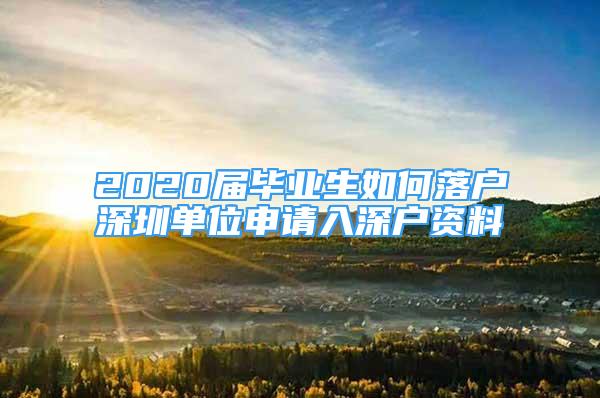 2020届毕业生如何落户
深圳单位申请入深户资料